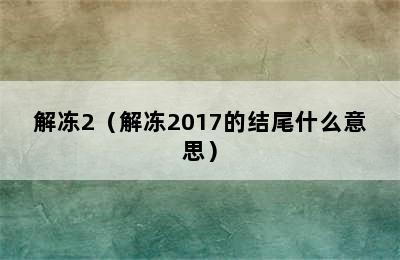 解冻2（解冻2017的结尾什么意思）